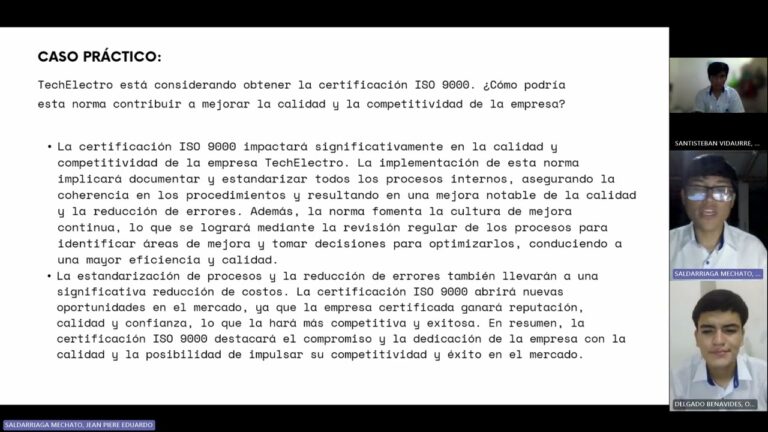 CASO PRÁCTICO:

TechElectro está considerando obtener la certificación ISO 9000. ¿Cómo podría esta norma contribuir a mejorar la calidad y la competitividad de la empresa?

• La certificación ISO 9000 impactará significativamente en la calidad y competitividad de la empresa TechElectro. La implementación de esta norma implicará documentar y estandarizar todos los procesos internos, asegurando la coherencia en los procedimientos y resultando en una mejora notable de la calidad y la reducción de errores. Además, la norma fomenta la cultura de mejora continua, lo que se logrará mediante la revisión regular de los procesos para identificar áreas de mejora y tomar decisiones para optimizarlos, conduciendo a una mayor eficiencia y calidad.
• La estandarización de procesos y la reducción de errores también llevarán a una significativa reducción de costos. La certificación ISO 9000 abrirá nuevas oportunidades en el mercado, ya que la empresa certificada ganará reputación, calidad y confianza, lo que la hará más competitiva y exitosa. En resumen, la certificación ISO 9000 destacará el compromiso y la dedicación de la empresa con la calidad y la posibilidad de impulsar su competitividad y éxito en el mercado.

SANTISTEBAN VIDAURRE, ...

SALDARRIAGA MECHATO, ...

DELGADO BENAVIDES, O...

SALDARRIAGA MECHATO, JEAN PIERE EDUARDO